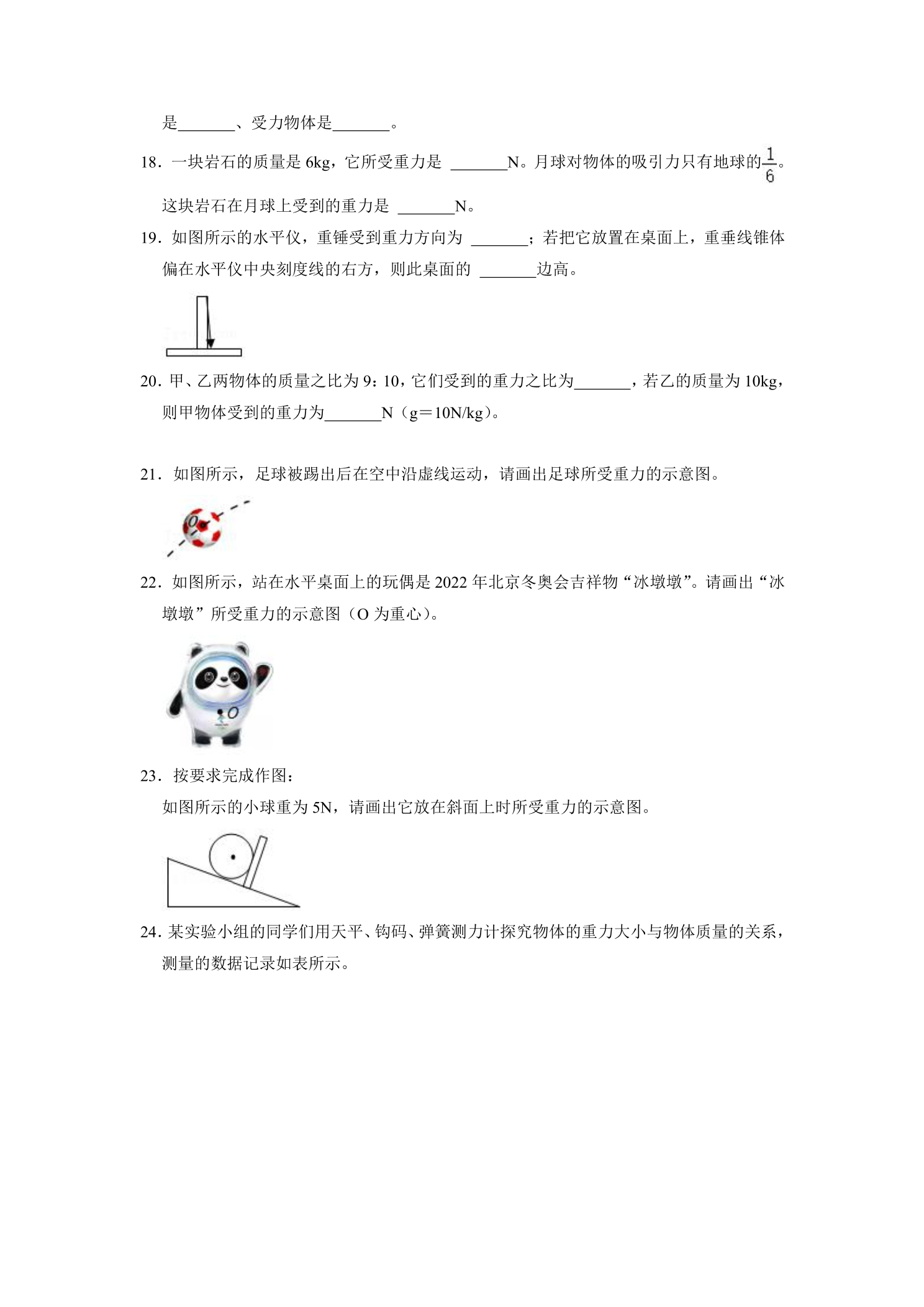 是____、受力物体是____。

18．一块岩石的质量是6kg，它所受重力是 ____N。月球对物体的吸引力只有地球的$\frac{1}{6}$。这块岩石在月球上受到的重力是 ____N。

19．如图所示的水平仪，重锤受到重力方向为 ____；若把它放置在桌面上，重垂线锥体偏在水平仪中央刻度线的右方，则此桌面的 ____边高。

20．甲、乙两物体的质量之比为9：10，它们受到的重力之比为____，若乙的质量为10kg，则甲物体受到的重力为____N（g＝10N/kg）。

21．如图所示，足球被踢出后在空中沿虚线运动，请画出足球所受重力的示意图。

O

22．如图所示，站在水平桌面上的玩偶是2022年北京冬奥会吉祥物“冰墩墩”。请画出“冰墩墩”所受重力的示意图（O为重心）。

O

23．按要求完成作图：

如图所示的小球重为5N，请画出它放在斜面上时所受重力的示意图。

24．某实验小组的同学们用天平、钩码、弹簧测力计探究物体的重力大小与物体质量的关系，测量的数据记录如表所示。